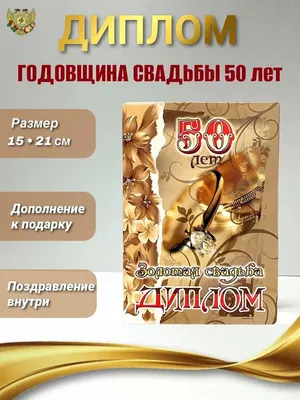 ДИПЛОМ

ГОДОВЩИНА СВАДЬБЫ 50 лет

Размер
15 * 21 см

Дополнение к подарку

Поздравление внутри

50
лет

Золотая свадьба
ДИПЛОМ